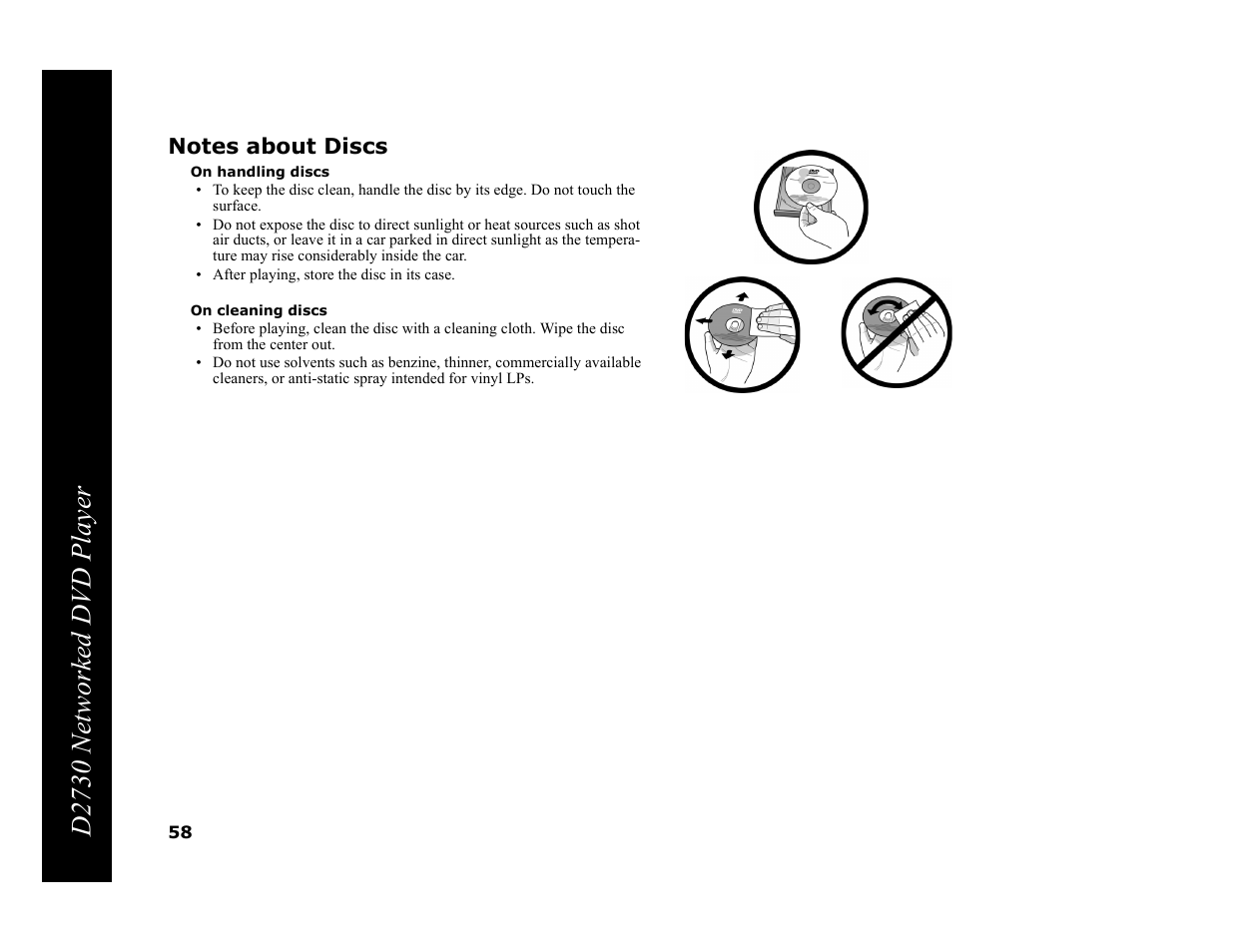 D2730 Networked DVD Player

Notes about Discs

On handling discs

• To keep the disc clean, handle the disc by its edge. Do not touch the surface.

• Do not expose the disc to direct sunlight or heat sources such as shot air ducts, or leave it in a car parked in direct sunlight as the temperature may rise considerably inside the car.

• After playing, store the disc in its case.

On cleaning discs

• Before playing, clean the disc with a cleaning cloth. Wipe the disc from the center out.

• Do not use solvents such as benzine, thinner, commercially available cleaners, or anti-static spray intended for vinyl LPs.

58